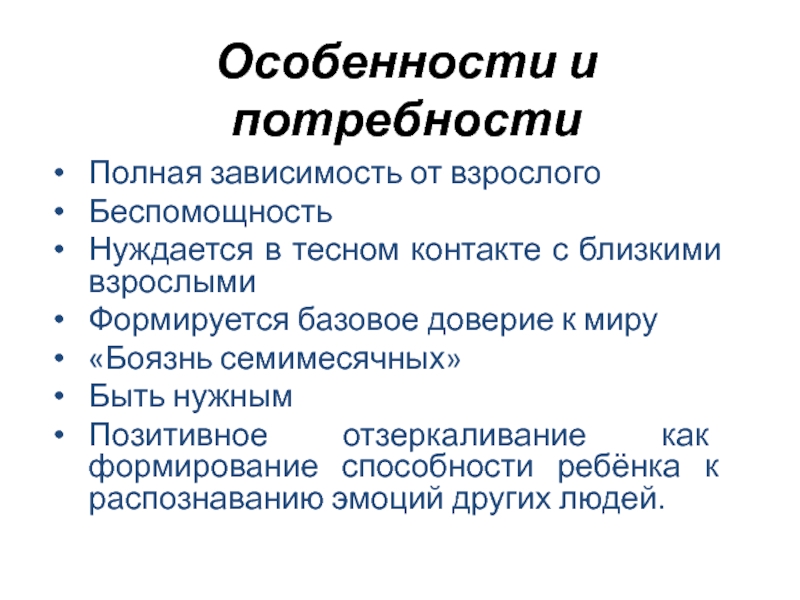 Особенности и потребности

• Полная зависимость от взрослого
• Беспомощность
• Нуждается в тесном контакте с близкими взрослыми
• Формируется базовое доверие к миру
• «Боязнь семимесячных»
• Быть нужным
• Позитивное отзеркаливание как формирование способности ребёнка к распознаванию эмоций других людей.